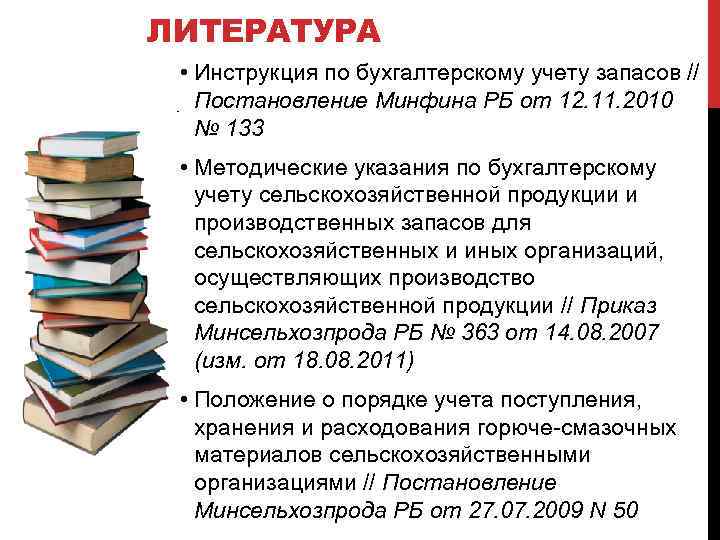 ЛИТЕРАТУРА

• Инструкция по бухгалтерскому учету запасов // Постановление Минфина РБ от 12.11.2010 № 133

• Методические указания по бухгалтерскому учету сельскохозяйственной продукции и производственных запасов для сельскохозяйственных и иных организаций, осуществляющих производство сельскохозяйственной продукции // Приказ Минсельхозпрода РБ № 363 от 14.08.2007 (изм. от 18.08.2011)

• Положение о порядке учета поступления, хранения и расходования горюче-смазочных материалов сельскохозяйственными организациями // Постановление Минсельхозпрода РБ от 27.07.2009 N 50